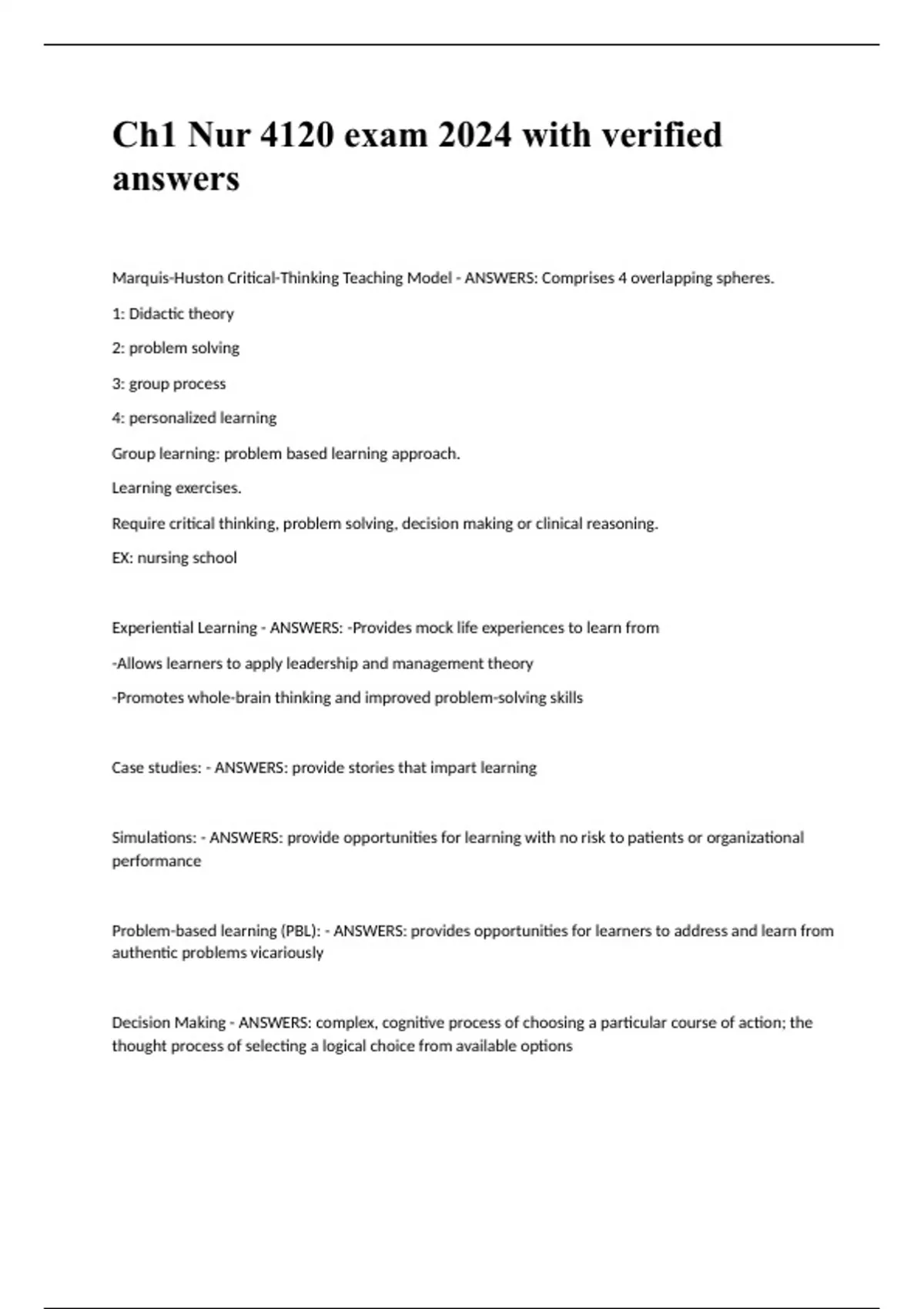 Ch1 Nur 4120 exam 2024 with verified answers

Marquis-Huston Critical-Thinking Teaching Model - ANSWERS: Comprises 4 overlapping spheres.

1: Didactic theory

2: problem solving

3: group process

4: personalized learning

Group learning: problem based learning approach.

Learning exercises.

Require critical thinking, problem solving, decision making or clinical reasoning.

EX: nursing school

Experiential Learning - ANSWERS: -Provides mock life experiences to learn from

-Allows learners to apply leadership and management theory

-Promotes whole-brain thinking and improved problem-solving skills

Case studies: - ANSWERS: provide stories that impart learning

Simulations: - ANSWERS: provide opportunities for learning with no risk to patients or organizational performance

Problem-based learning (PBL): - ANSWERS: provides opportunities for learners to address and learn from authentic problems vicariously

Decision Making - ANSWERS: complex, cognitive process of choosing a particular course of action; the thought process of selecting a logical choice from available options